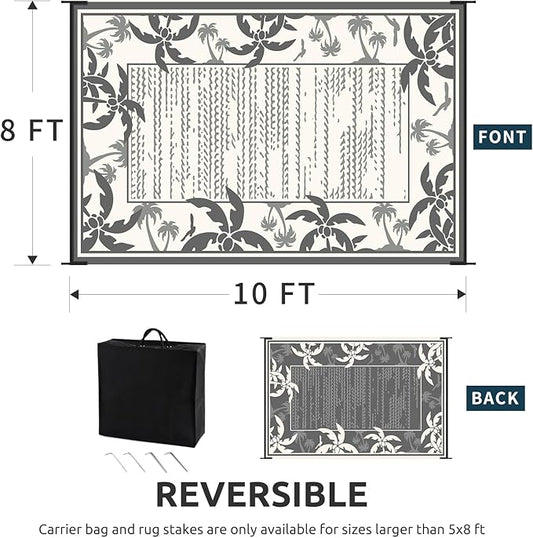 8 FT

FONT

10 FT

BACK

REVERSIBLE

Carrier bag and rug stakes are only available for sizes larger than 5x8 ft